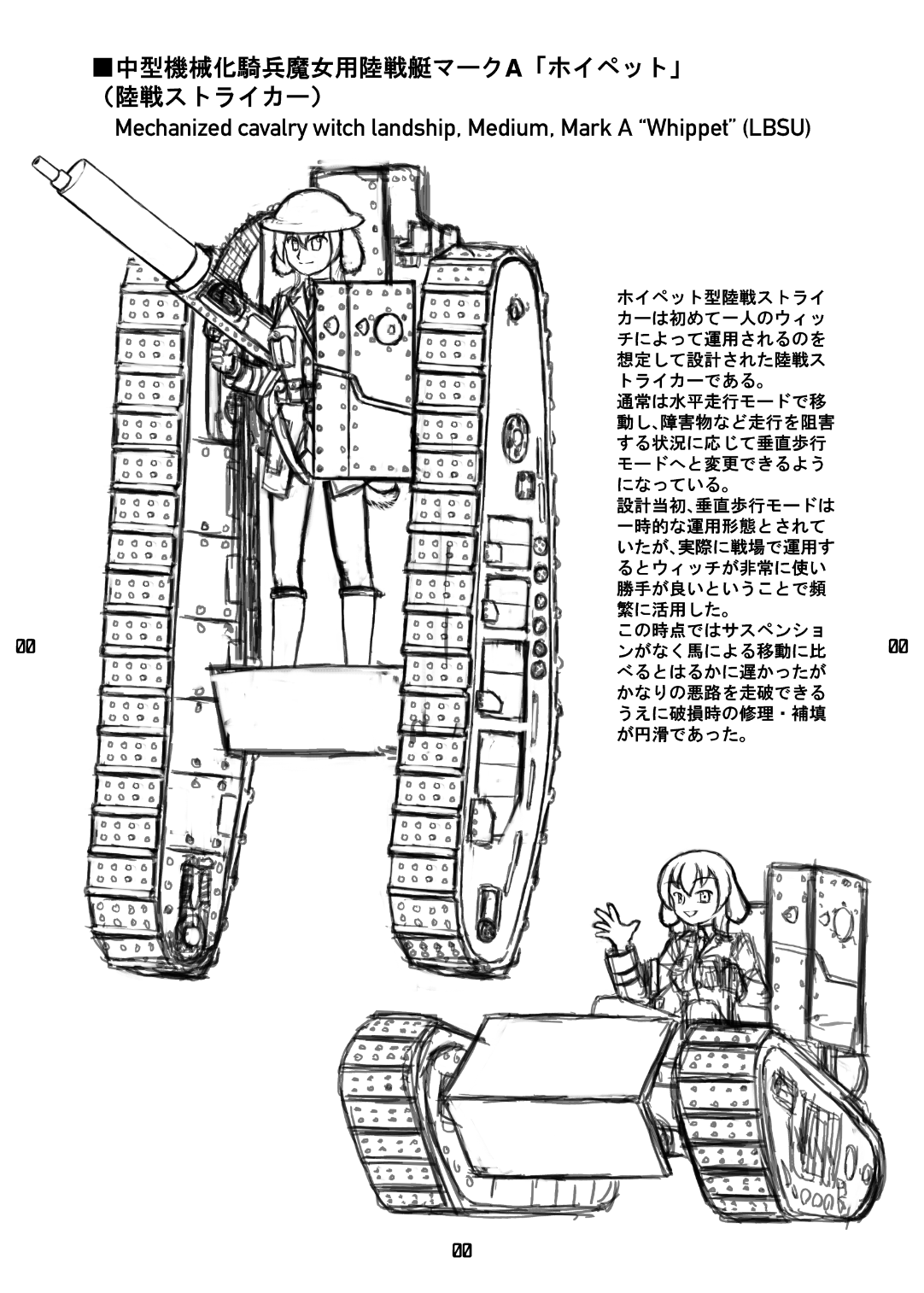 ■中型機械化騎兵魔女用陸戦艇マークA「ホイペット」
(陸戦ストライカー)
Mechanized cavalry witch landship, Medium, Mark A "Whippet" (LBSU)

ホイペット型陸戦ストライカーは初めて一人のウィッチによって運用されるのを想定して設計された陸戦ストライカーである。
通常は水平走行モードで移動し、障害物など走行を阻害する状況に応じて垂直歩行モードへと変更できるようになっている。
設計当初、垂直歩行モードは一時的な運用形態とされていたが、実際に戦場で運用するとウィッチが非常に使い勝手が良いということで頻繁に活用した。
この時点ではサスペンションがなく馬による移動に比べるとはるかに遅かったがかなりの悪路を走破できるうえに破損時の修理・補填が円滑であった。

00

00

00